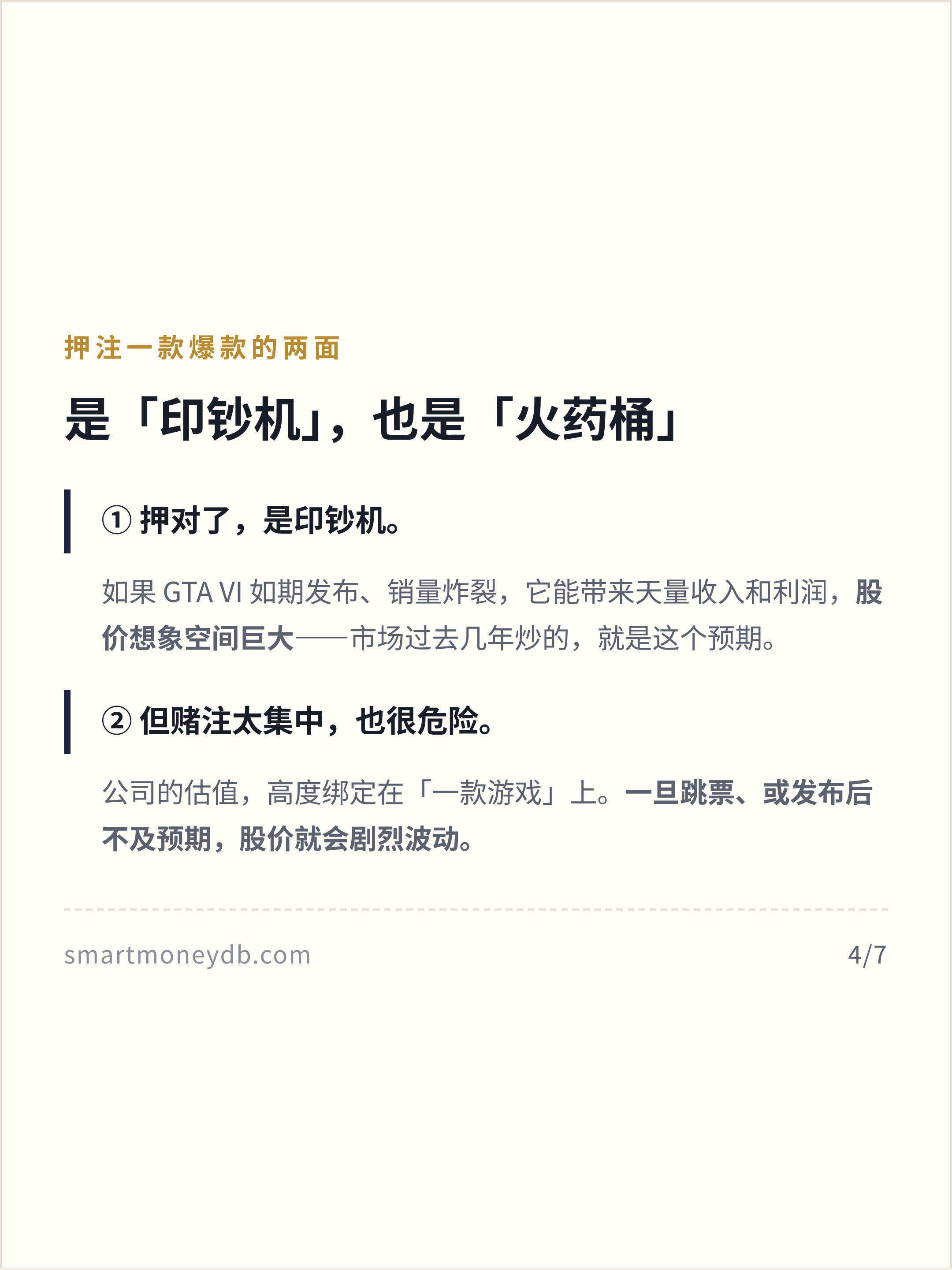 押注一款爆款的两面

是「印钞机」，也是「火药桶」

① 押对了，是印钞机。

如果 GTA VI 如期发布、销量炸裂，它能带来天量收入和利润，股价想象空间巨大——市场过去几年炒的，就是这个预期。

② 但赌注太集中，也很危险。

公司的估值，高度绑定在「一款游戏」上。一旦跳票、或发布后不及预期，股价就会剧烈波动。

smartmoneydb.com

4/7